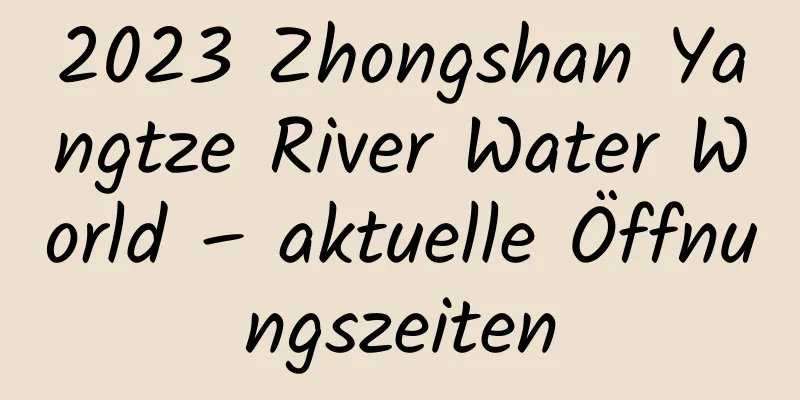 2023 Zhongshan Yangtze River Water World – aktuelle Öffnungszeiten